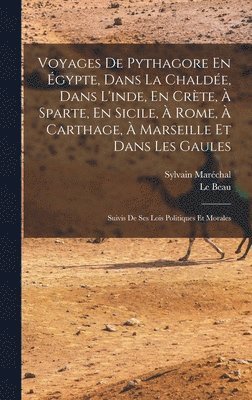 Voyages De Pythagore En Égypte, Dans La Chaldée, Dans L'inde, En Crète, À Sparte, En Sicile, À Rome, À Carthage, À Marseille Et Dans Les Gaules

Sylvain Maréchal
Le Beau

Suivis De Ses Lois Politiques Et Morales